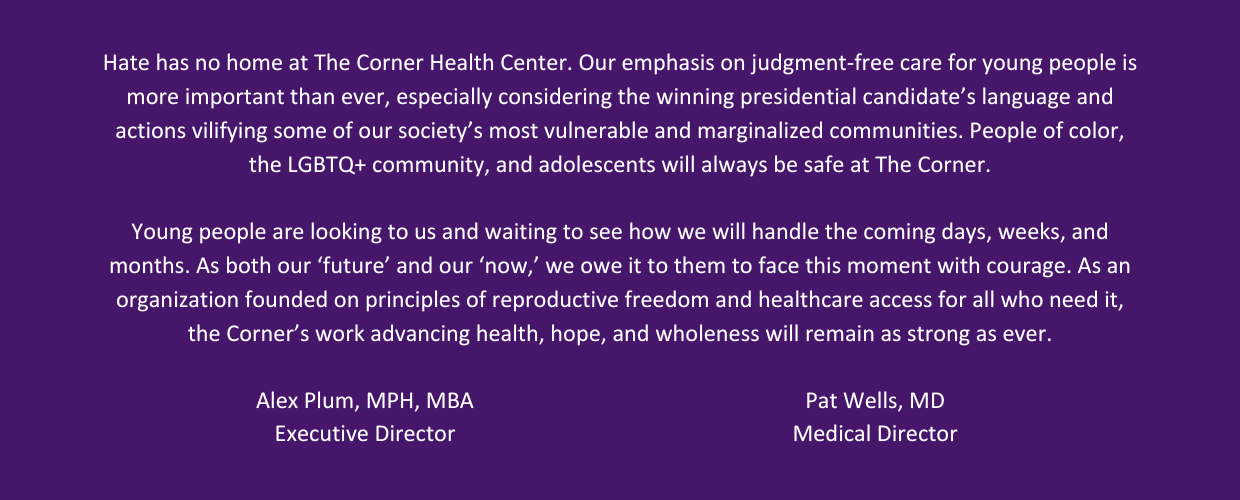 Hate has no home at The Corner Health Center. Our emphasis on judgment-free care for young people is more important than ever, especially considering the winning presidential candidate’s language and actions vilifying some of our society’s most vulnerable and marginalized communities. People of color, the LGBTQ+ community, and adolescents will always be safe at The Corner.

Young people are looking to us and waiting to see how we will handle the coming days, weeks, and months. As both our ‘future’ and our ‘now,’ we owe it to them to face this moment with courage. As an organization founded on principles of reproductive freedom and healthcare access for all who need it, the Corner’s work advancing health, hope, and wholeness will remain as strong as ever.

Alex Plum, MPH, MBA
Executive Director

Pat Wells, MD
Medical Director